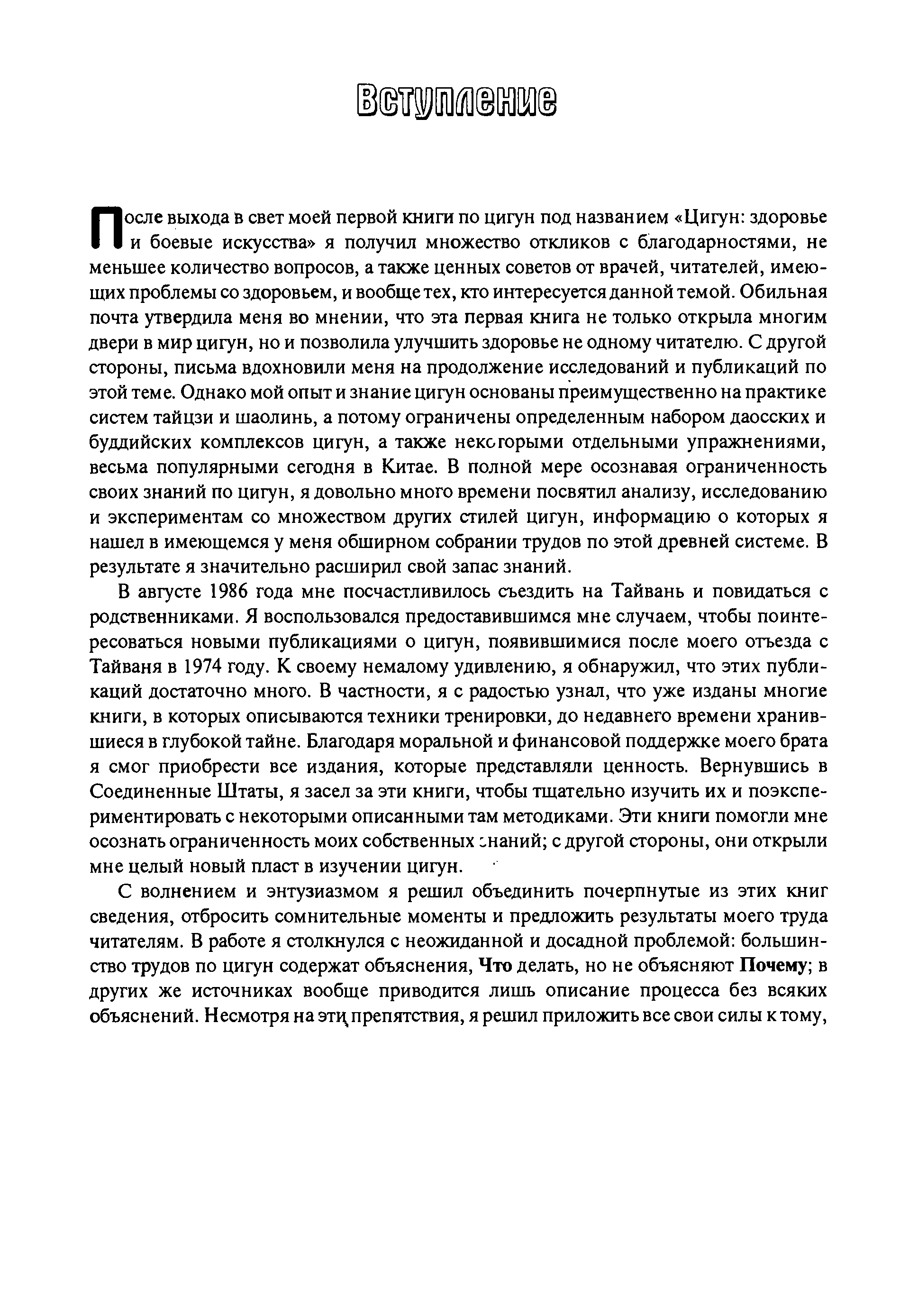 Вступление

После выхода в свет моей первой книги по цигун под названием «Цигун: здоровье и боевые искусства» я получил множество откликов с благодарностями, не меньшее количество вопросов, а также ценных советов от врачей, читателей, имеющих проблемы со здоровьем, и вообще тех, кто интересуется данной темой. Обильная почта утвердила меня во мнении, что эта первая книга не только открыла многим двери в мир цигун, но и позволила улучшить здоровье не одному читателю. С другой стороны, письма вдохновили меня на продолжение исследований и публикаций по этой теме. Однако мой опыт и знание цигун основаны преимущественно на практике систем тайцзи и шаолинь, а потому ограничены определенным набором даосских и буддийских комплексов цигун, а также некоторыми отдельными упражнениями, весьма популярными сегодня в Китае. В полной мере осознавая ограниченность своих знаний по цигун, я довольно много времени посвятил анализу, исследованию и экспериментам со множеством других стилей цигун, информацию о которых я нашел в имеющемся у меня обширном собрании трудов по этой древней системе. В результате я значительно расширил свой запас знаний.

В августе 1986 года мне посчастливилось съездить на Тайвань и повидаться с родственниками. Я воспользовался предоставившимся мне случаем, чтобы поинтересоваться новыми публикациями о цигун, появившимися после моего отъезда с Тайваня в 1974 году. К своему немалому удивлению, я обнаружил, что этих публикаций достаточно много. В частности, я с радостью узнал, что уже изданы многие книги, в которых описываются техники тренировки, до недавнего времени хранившиеся в глубокой тайне. Благодаря моральной и финансовой поддержке моего брата я смог приобрести все издания, которые представляли ценность. Вернувшись в Соединенные Штаты, я засел за эти книги, чтобы тщательно изучить их и поэкспериментировать с некоторыми описанными там методиками. Эти книги помогли мне осознать ограниченность моих собственных знаний; с другой стороны, они открыли мне целый новый пласт в изучении цигун.

С волнением и энтузиазмом я решил объединить почерпнутые из этих книг сведения, отбросить сомнительные моменты и предложить результаты моего труда читателям. В работе я столкнулся с неожиданной и досадной проблемой: большинство трудов по цигун содержат объяснения, Что делать, но не объясняют Почему; в других же источниках вообще приводится лишь описание процесса без всяких объяснений. Несмотря на эти препятствия, я решил приложить все свои силы к тому,